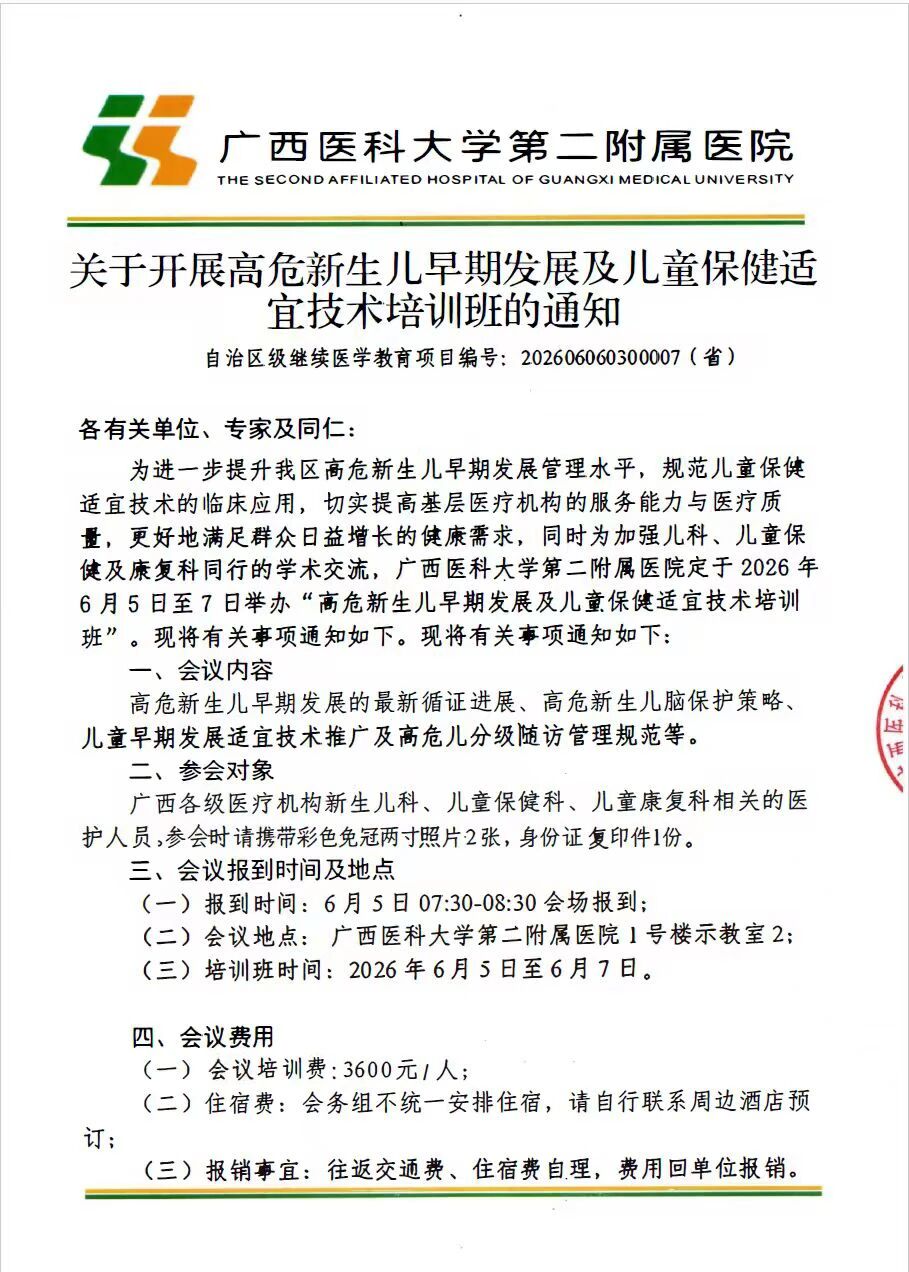 广西医科大学第二附属医院
THE SECOND AFFILIATED HOSPITAL OF GUANGXI MEDICAL UNIVERSITY

关于开展高危新生儿早期发展及儿童保健适宜技术培训班的通知

自治区级继续医学教育项目编号：202606060300007（省）

各有关单位、专家及同仁：

为进一步提升我区高危新生儿早期发展管理水平，规范儿童保健适宜技术的临床应用，切实提高基层医疗机构的服务能力与医疗质量，更好地满足群众日益增长的健康需求，同时为加强儿科、儿童保健及康复科同行的学术交流，广西医科大学第二附属医院定于2026年6月5日至7日举办“高危新生儿早期发展及儿童保健适宜技术培训班”。现将有关事项通知如下。现将有关事项通知如下：

一、会议内容

高危新生儿早期发展的最新循证进展、高危新生儿脑保护策略、儿童早期发展适宜技术推广及高危儿分级随访管理规范等。

二、参会对象

广西各级医疗机构新生儿科、儿童保健科、儿童康复科相关的医护人员，参会时请携带彩色免冠两寸照片2张，身份证复印件1份。

三、会议报到时间及地点

（一）报到时间：6月5日07:30-08:30会场报到；

（二）会议地点：广西医科大学第二附属医院1号楼示教室2；

（三）培训班时间：2026年6月5日至6月7日。

四、会议费用

（一）会议培训费：3600元/人；

（二）住宿费：会务组不统一安排住宿，请自行联系周边酒店预订；

（三）报销事宜：往返交通费、住宿费自理，费用回单位报销。